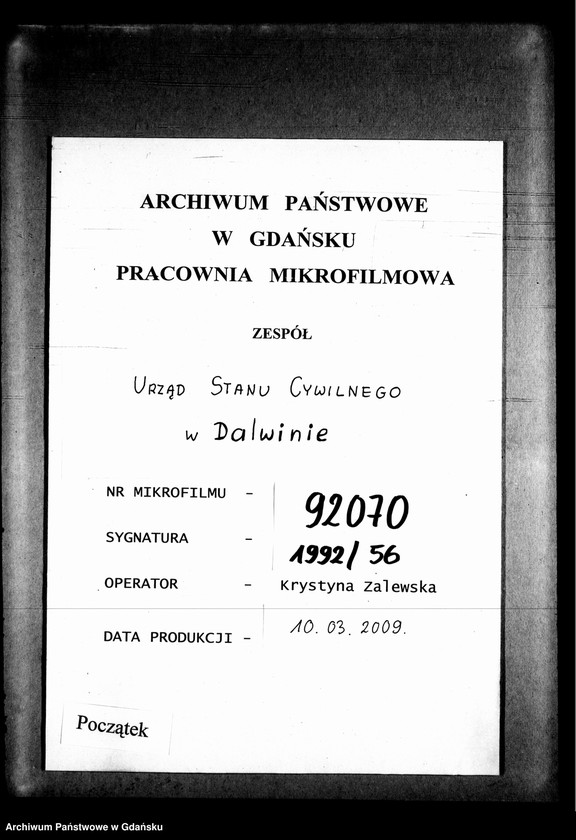 ARCHIWUM PAŃSTWOWE
W GDAŃSKU
PRACOWNIA MIKROFILMOWA

ZESPÓŁ

URZĄD STANU CYWILNEGO
w Dalwinie

NR MIKROFILMU - 92070

SYGNATURA - 1992/56

OPERATOR - Krystyna Zalewska

DATA PRODUKCJI - 10. 03. 2009.

Początek

Archiwum Państwowe w Gdańsku